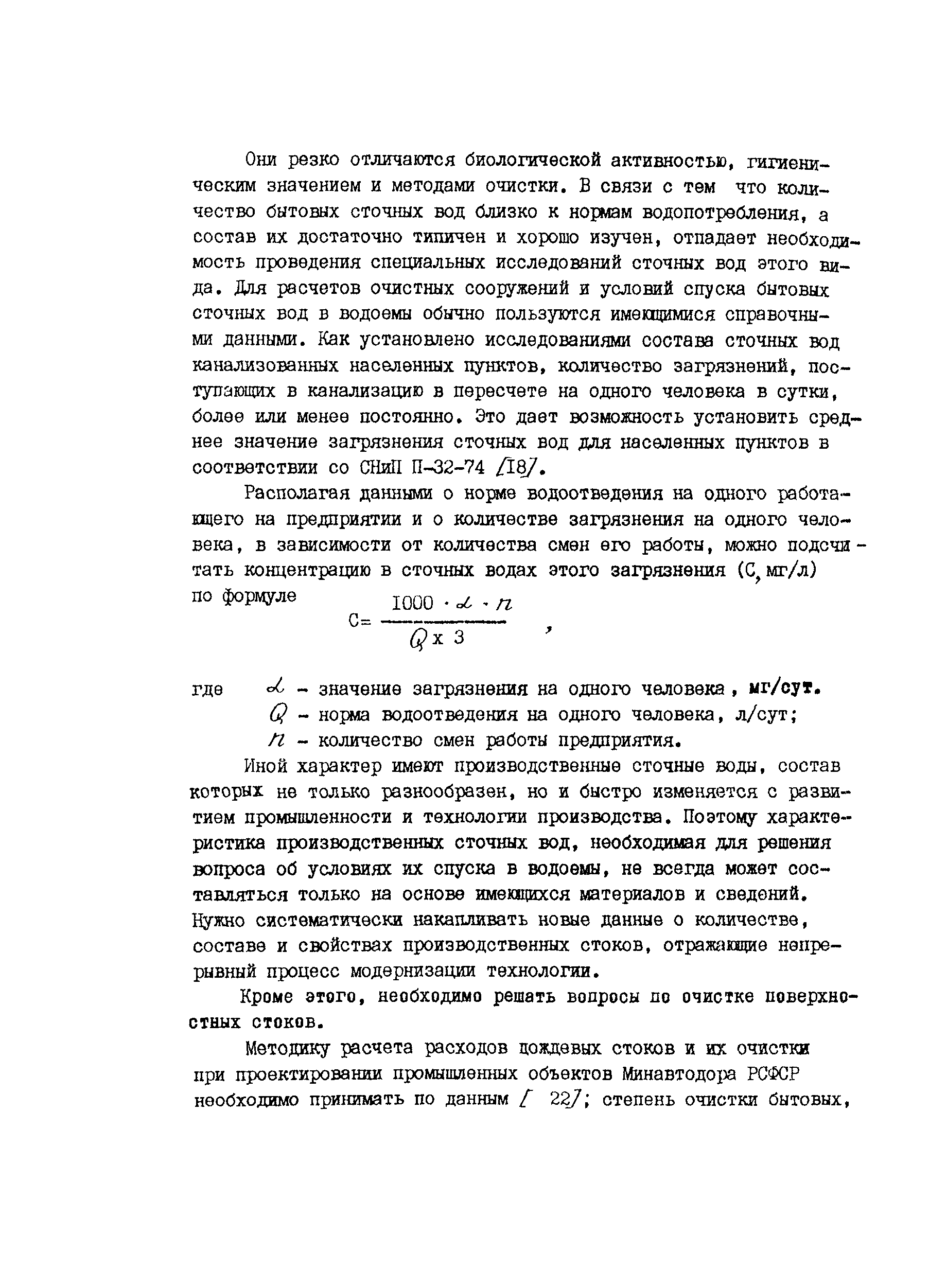 Они резко отличаются биологической активностью, гигиеническим значением и методами очистки. В связи с тем что количество бытовых сточных вод близко к нормам водопотребления, а состав их достаточно типичен и хорошо изучен, отпадает необходимость проведения специальных исследований сточных вод этого вида. Для расчетов очистных сооружений и условий спуска бытовых сточных вод в водоемы обычно пользуются имеющимися справочными данными. Как установлено исследованиями состава сточных вод канализованных населенных пунктов, количество загрязнений, поступающих в канализацию в пересчете на одного человека в сутки, более или менее постоянно. Это дает возможность установить среднее значение загрязнения сточных вод для населенных пунктов в соответствии со СНиП П-32-74 /18/.

Располагая данными о норме водоотведения на одного работающего на предприятии и о количестве загрязнения на одного человека, в зависимости от количества смен его работы, можно подсчитать концентрацию в сточных водах этого загрязнения (С, мг/л) по формуле

$C = \frac{1000 \cdot \alpha \cdot n}{Q \times 3}$ ,

где $\alpha$ - значение загрязнения на одного человека, мг/сут.
$Q$ - норма водоотведения на одного человека, л/сут;
$n$ - количество смен работы предприятия.

Иной характер имеют производственные сточные воды, состав которых не только разнообразен, но и быстро изменяется с развитием промышленности и технологии производства. Поэтому характеристика производственных сточных вод, необходимая для решения вопроса об условиях их спуска в водоемы, не всегда может составляться только на основе имеющихся материалов и сведений. Нужно систематически накапливать новые данные о количестве, составе и свойствах производственных стоков, отражающие непрерывный процесс модернизации технологии.

Кроме этого, необходимо решать вопросы по очистке поверхностных стоков.

Методику расчета расходов дождевых стоков и их очистки при проектировании промышленных объектов Минавтодора РСФСР необходимо принимать по данным / 22/; степень очистки бытовых,